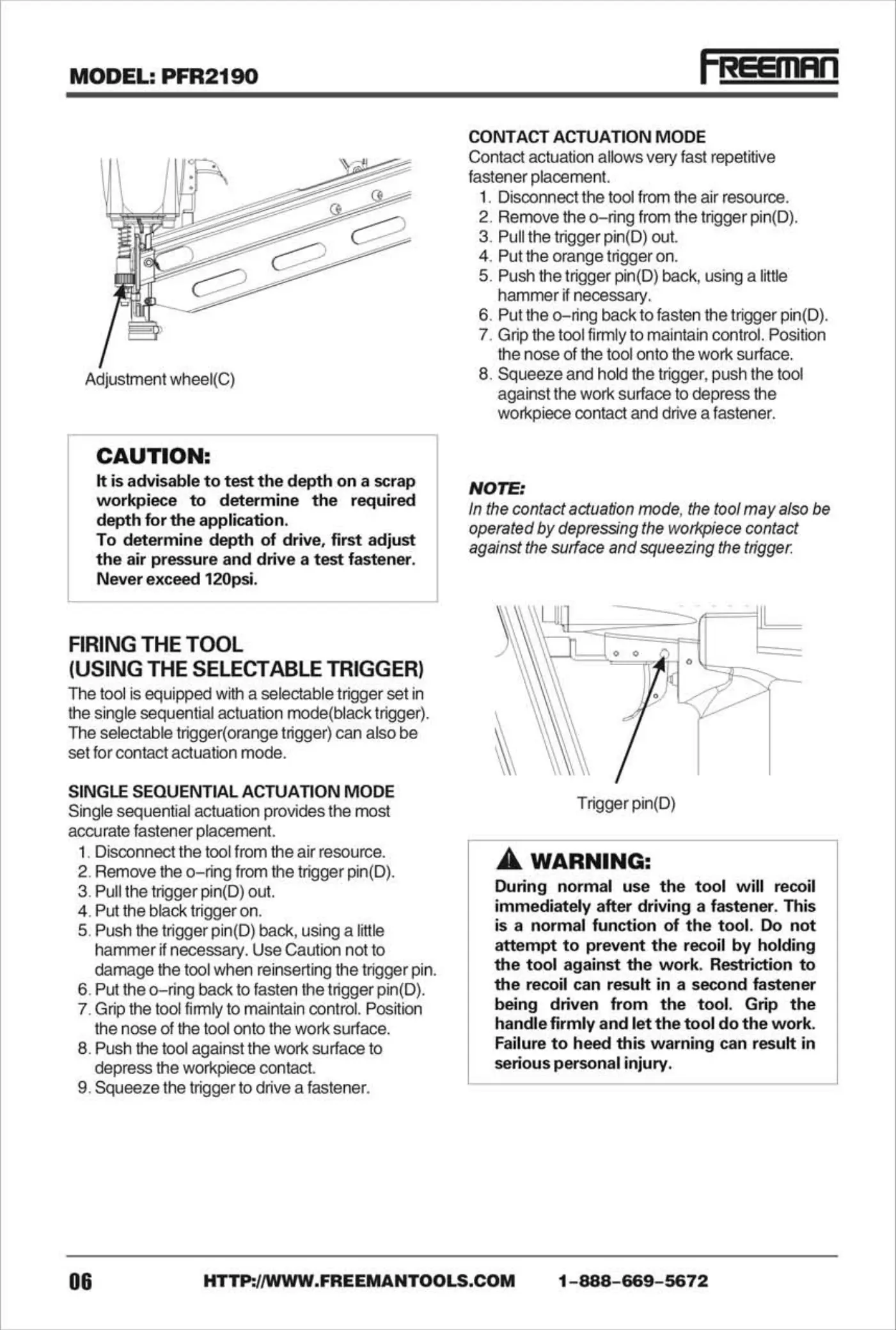 MODEL: PFR2190

FREEMAN

Adjustment wheel(C)

CAUTION:
It is advisable to test the depth on a scrap workpiece to determine the required depth for the application.
To determine depth of drive, first adjust the air pressure and drive a test fastener. Never exceed 120psi.

FIRING THE TOOL
(USING THE SELECTABLE TRIGGER)
The tool is equipped with a selectable trigger set in the single sequential actuation mode(black trigger). The selectable trigger(orange trigger) can also be set for contact actuation mode.

SINGLE SEQUENTIAL ACTUATION MODE
Single sequential actuation provides the most accurate fastener placement.
1. Disconnect the tool from the air resource.
2. Remove the o–ring from the trigger pin(D).
3. Pull the trigger pin(D) out.
4. Put the black trigger on.
5. Push the trigger pin(D) back, using a little hammer if necessary. Use Caution not to damage the tool when reinserting the trigger pin.
6. Put the o–ring back to fasten the trigger pin(D).
7. Grip the tool firmly to maintain control. Position the nose of the tool onto the work surface.
8. Push the tool against the work surface to depress the workpiece contact.
9. Squeeze the trigger to drive a fastener.

CONTACT ACTUATION MODE
Contact actuation allows very fast repetitive fastener placement.
1. Disconnect the tool from the air resource.
2. Remove the o–ring from the trigger pin(D).
3. Pull the trigger pin(D) out.
4. Put the orange trigger on.
5. Push the trigger pin(D) back, using a little hammer if necessary.
6. Put the o–ring back to fasten the trigger pin(D).
7. Grip the tool firmly to maintain control. Position the nose of the tool onto the work surface.
8. Squeeze and hold the trigger, push the tool against the work surface to depress the workpiece contact and drive a fastener.

NOTE:
In the contact actuation mode, the tool may also be operated by depressing the workpiece contact against the surface and squeezing the trigger.

Trigger pin(D)

WARNING:
During normal use the tool will recoil immediately after driving a fastener. This is a normal function of the tool. Do not attempt to prevent the recoil by holding the tool against the work. Restriction to the recoil can result in a second fastener being driven from the tool. Grip the handle firmly and let the tool do the work. Failure to heed this warning can result in serious personal injury.

06 HTTP://WWW.FREEMANTOOLS.COM 1–888–669–5672